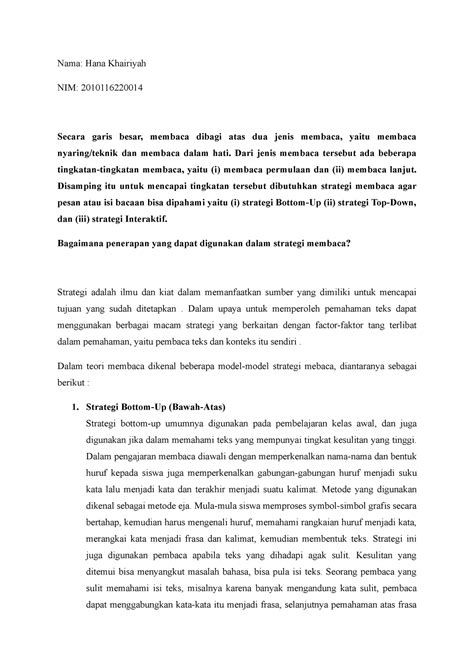 Nama: Hana Khairiyah

NIM: 2010116220014

Secara garis besar, membaca dibagi atas dua jenis membaca, yaitu membaca nyaring/teknik dan membaca dalam hati. Dari jenis membaca tersebut ada beberapa tingkatan-tingkatan membaca, yaitu (i) membaca permulaan dan (ii) membaca lanjut. Disamping itu untuk mencapai tingkatan tersebut dibutuhkan strategi membaca agar pesan atau isi bacaan bisa dipahami yaitu (i) strategi Bottom-Up (ii) strategi Top-Down, dan (iii) strategi Interaktif.

Bagaimana penerapan yang dapat digunakan dalam strategi membaca?

Strategi adalah ilmu dan kiat dalam memanfaatkan sumber yang dimiliki untuk mencapai tujuan yang sudah ditetapkan . Dalam upaya untuk memperoleh pemahaman teks dapat menggunakan berbagai macam strategi yang berkaitan dengan factor-faktor tang terlibat dalam pemahaman, yaitu pembaca teks dan konteks itu sendiri .

Dalam teori membaca dikenal beberapa model-model strategi mebaca, diantaranya sebagai berikut :

1. Strategi Bottom-Up (Bawah-Atas)
Strategi bottom-up umumnya digunakan pada pembelajaran kelas awal, dan juga digunakan jika dalam memahami teks yang mempunyai tingkat kesulitan yang tinggi. Dalam pengajaran membaca diawali dengan memperkenalkan nama-nama dan bentuk huruf kepada siswa juga memperkenalkan gabungan-gabungan huruf menjadi suku kata lalu menjadi kata dan terakhir menjadi suatu kalimat. Metode yang digunakan dikenal sebagai metode eja. Mula-mula siswa memproses symbol-simbol grafis secara bertahap, kemudian harus mengenali huruf, memahami rangkaian huruf menjadi kata, merangkai kata menjadi frasa dan kalimat, kemudian membentuk teks. Strategi ini juga digunakan pembaca apabila teks yang dihadapi agak sulit. Kesulitan yang ditemui bisa menyangkut masalah bahasa, bisa pula isi teks. Seorang pembaca yang sulit memahami isi teks, misalnya karena banyak mengandung kata sulit, pembaca dapat menggabungkan kata-kata itu menjadi frasa, selanjutnya pemahaman atas frasa